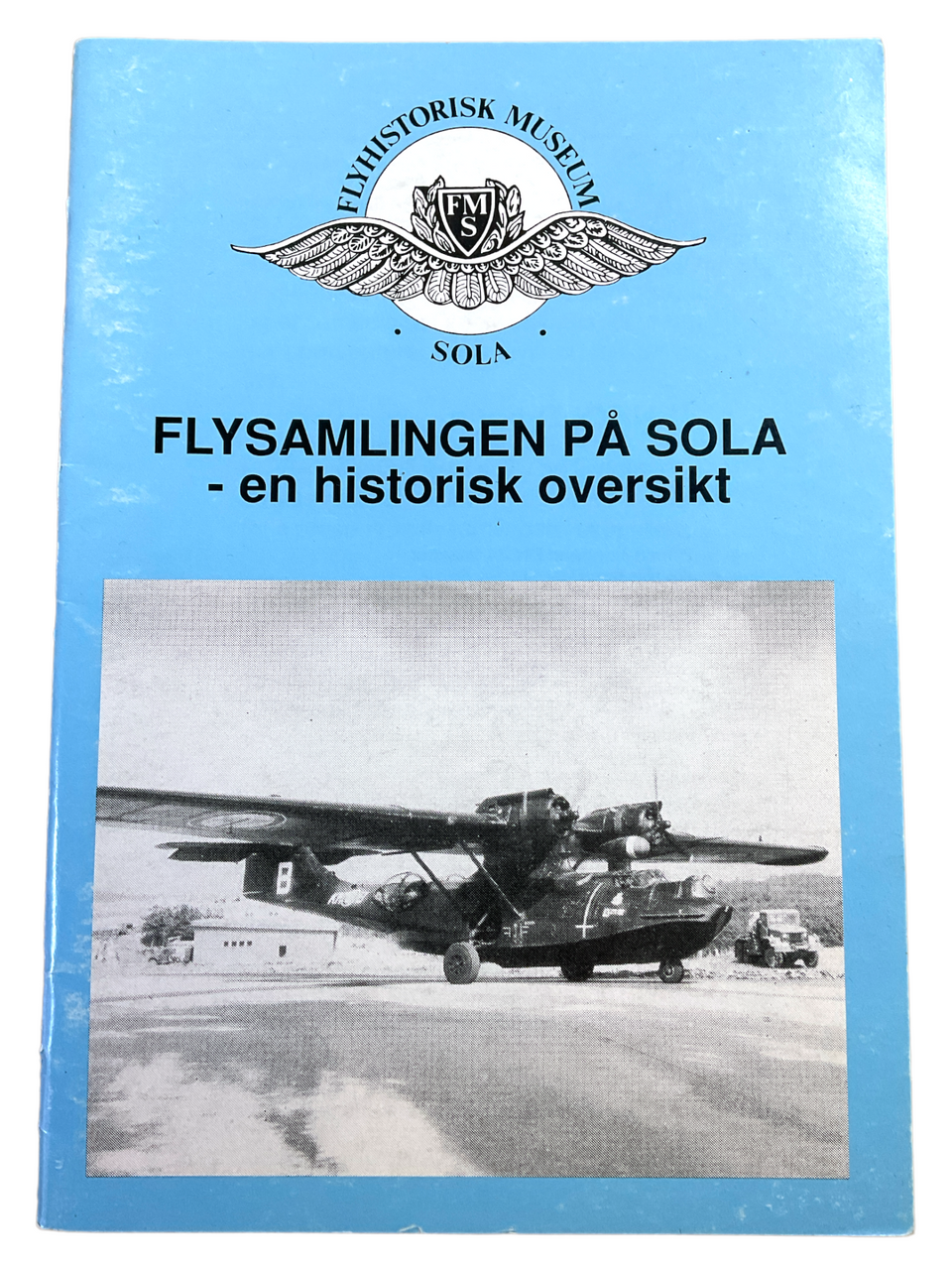 FLYHISTORISK MUSEUM
FMS
SOLA

FLYSAMLINGEN PÅ SOLA
- en historisk oversikt